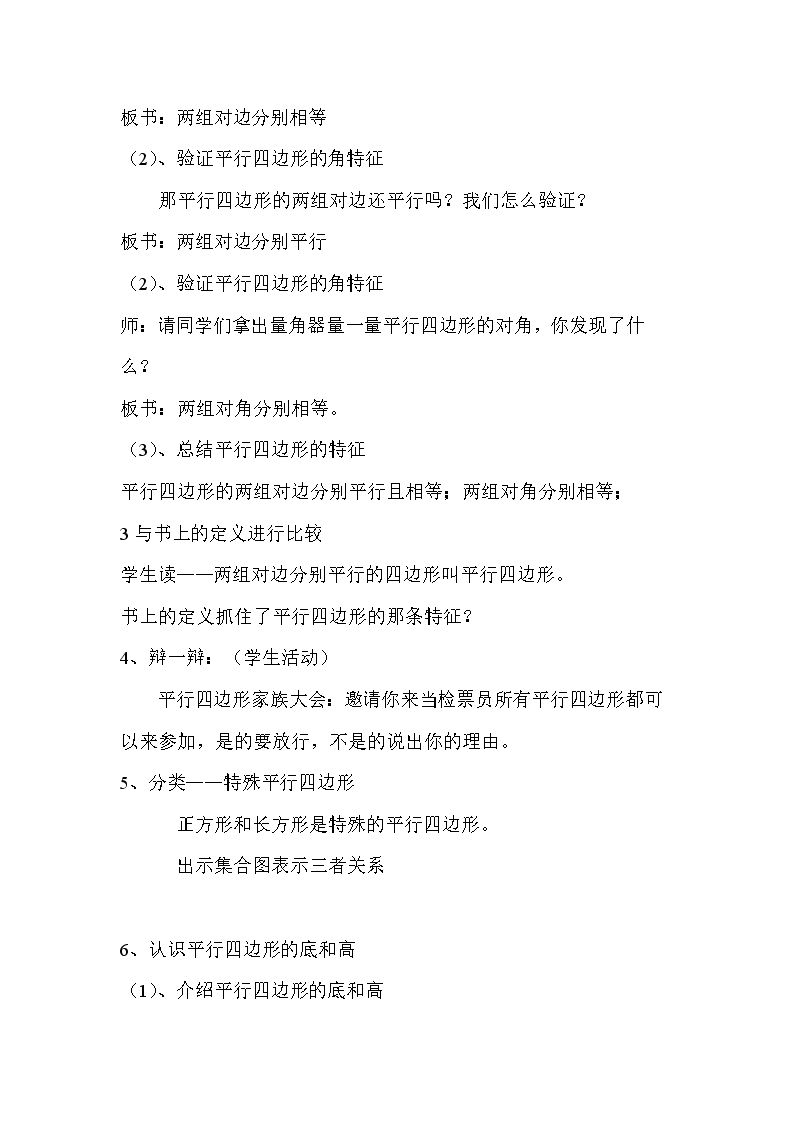 板书：两组对边分别相等

（2）、验证平行四边形的角特征

那平行四边形的两组对边还平行吗？我们怎么验证？

板书：两组对边分别平行

（2）、验证平行四边形的角特征

师：请同学们拿出量角器量一量平行四边形的对角，你发现了什么？

板书：两组对角分别相等。

（3）、总结平行四边形的特征

平行四边形的两组对边分别平行且相等；两组对角分别相等；

3与书上的定义进行比较

学生读——两组对边分别平行的四边形叫平行四边形。

书上的定义抓住了平行四边形的那条特征？

4、辩一辩：（学生活动）

平行四边形家族大会：邀请你来当检票员所有平行四边形都可以来参加，是的要放行，不是的说出你的理由。

5、分类——特殊平行四边形

正方形和长方形是特殊的平行四边形。

出示集合图表示三者关系

6、认识平行四边形的底和高

（1）、介绍平行四边形的底和高